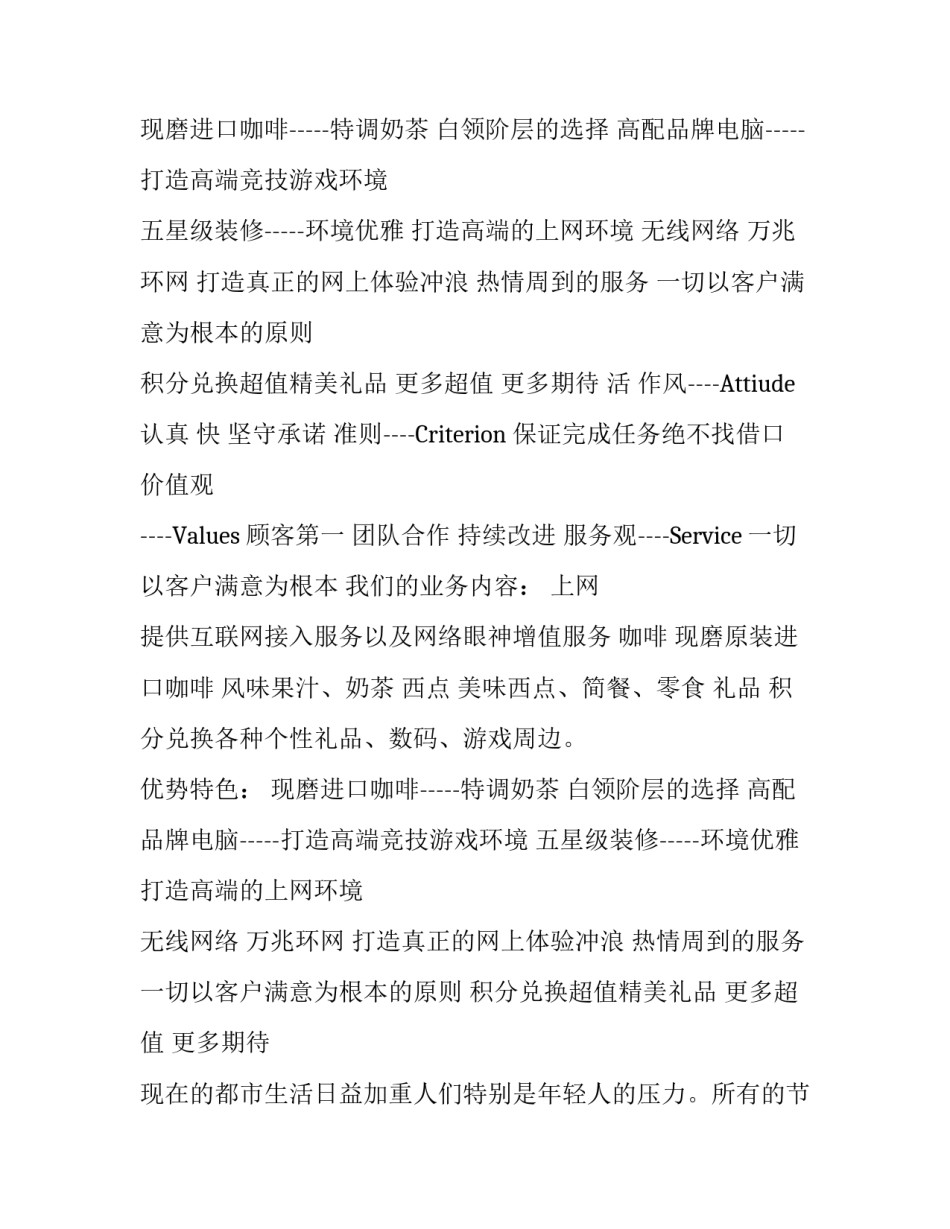 现磨进口咖啡-----特调奶茶 白领阶层的选择 高配品牌电脑-----打造高端竞技游戏环境

五星级装修-----环境优雅 打造高端的上网环境 无线网络 万兆环网 打造真正的网上体验冲浪 热情周到的服务 一切以客户满意为根本的原则

积分兑换超值精美礼品 更多超值 更多期待 活 作风----Attiude 认真 快 坚守承诺 准则----Criterion 保证完成任务绝不找借口 价值观

----Values 顾客第一 团队合作 持续改进 服务观----Service 一切以客户满意为根本 我们的业务内容： 上网

提供互联网接入服务以及网络眼神增值服务 咖啡 现磨原装进口咖啡 风味果汁、奶茶 西点 美味西点、简餐、零食 礼品 积分兑换各种个性礼品、数码、游戏周边。

优势特色： 现磨进口咖啡-----特调奶茶 白领阶层的选择 高配品牌电脑-----打造高端竞技游戏环境 五星级装修-----环境优雅 打造高端的上网环境

无线网络 万兆环网 打造真正的网上体验冲浪 热情周到的服务 一切以客户满意为根本的原则 积分兑换超值精美礼品 更多超值 更多期待

现在的都市生活日益加重人们特别是年轻人的压力。所有的节